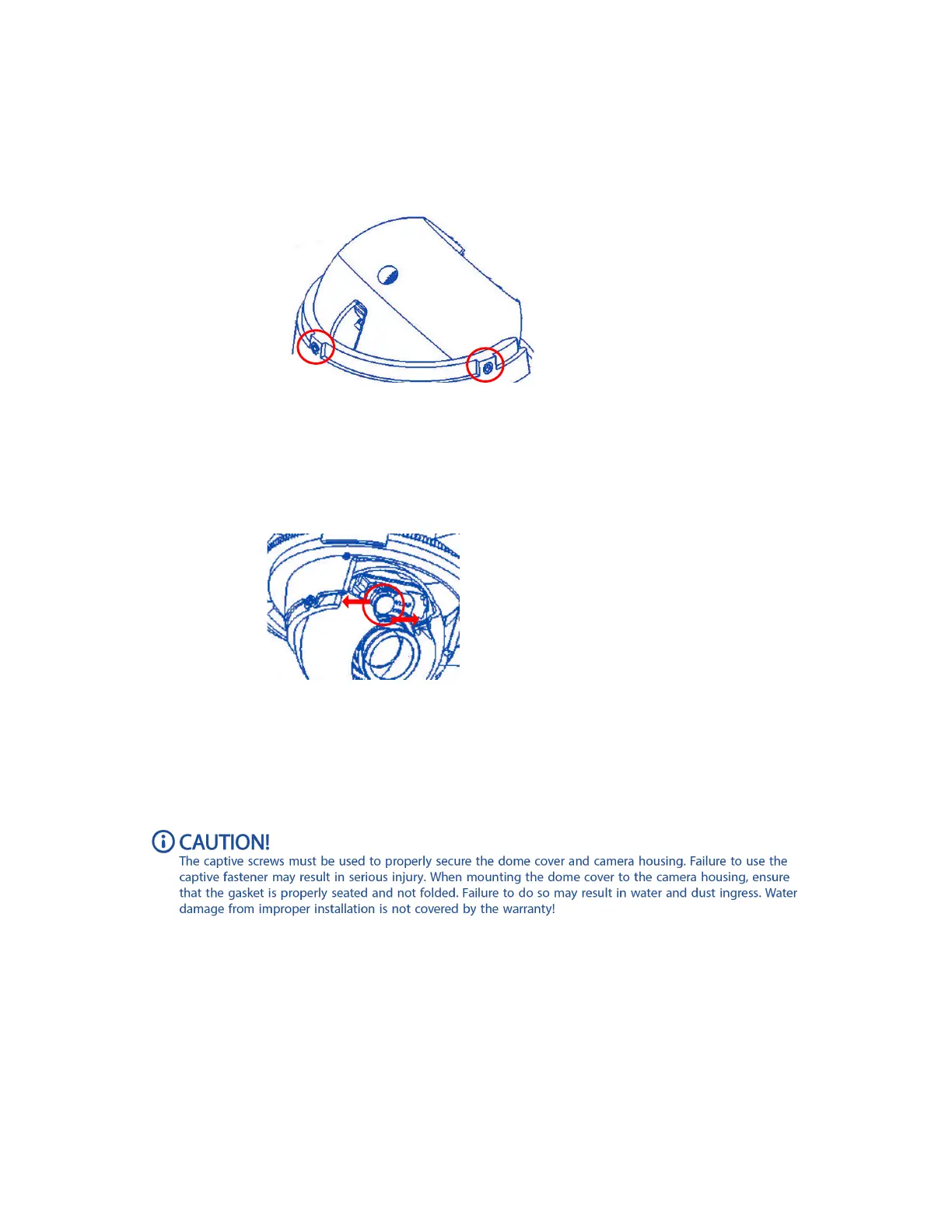 CAUTION!

The captive screws must be used to properly secure the dome cover and camera housing. Failure to use the captive fastener may result in serious injury. When mounting the dome cover to the camera housing, ensure that the gasket is properly seated and not folded. Failure to do so may result in water and dust ingress. Water damage from improper installation is not covered by the warranty!